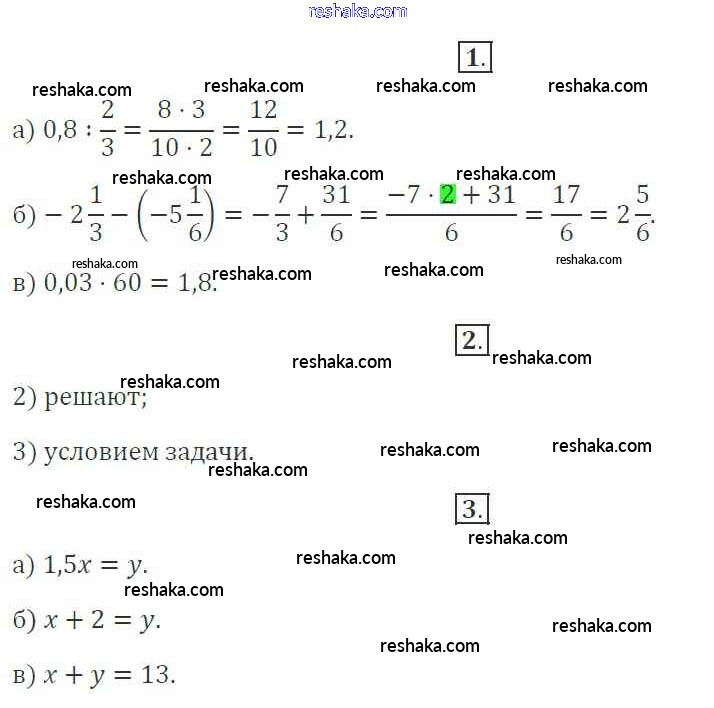 reshaka.com

1.

reshaka.com reshaka.com reshaka.com reshaka.com

а) $0,8 : \frac{2}{3} = \frac{8 \cdot 3}{10 \cdot 2} = \frac{12}{10} = 1,2.$

reshaka.com reshaka.com reshaka.com

б) $-2\frac{1}{3} - \left(-5\frac{1}{6}\right) = -\frac{7}{3} + \frac{31}{6} = \frac{-7 \cdot 2 + 31}{6} = \frac{17}{6} = 2\frac{5}{6}.$

reshaka.com reshaka.com reshaka.com reshaka.com

в) $0,03 \cdot 60 = 1,8.$

2.

reshaka.com reshaka.com reshaka.com

2) решают;

3) условием задачи.

reshaka.com reshaka.com reshaka.com

reshaka.com

3.

reshaka.com

а) $1,5x = y.$

reshaka.com reshaka.com

б) $x + 2 = y.$

reshaka.com reshaka.com

в) $x + y = 13.$